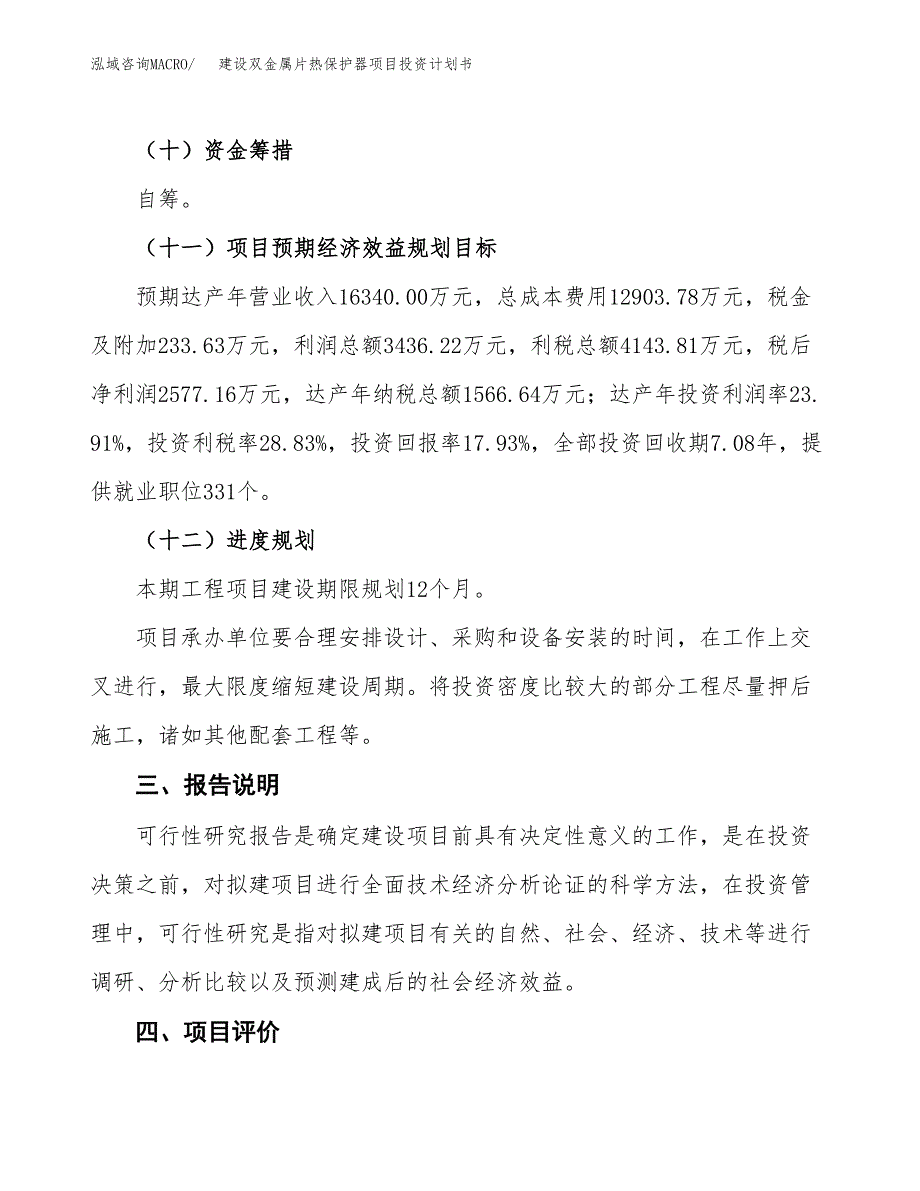 泓域咨询MACRO/　建设双金属片热保护器项目投资计划书

（十）资金筹措

自筹。

（十一）项目预期经济效益规划目标

预期达产年营业收入16340.00万元，总成本费用12903.78万元，税金及附加233.63万元，利润总额3436.22万元，利税总额4143.81万元，税后净利润2577.16万元，达产年纳税总额1566.64万元；达产年投资利润率23.91%，投资利税率28.83%，投资回报率17.93%，全部投资回收期7.08年，提供就业职位331个。

（十二）进度规划

本期工程项目建设期限规划12个月。

项目承办单位要合理安排设计、采购和设备安装的时间，在工作上交叉进行，最大限度缩短建设周期。将投资密度比较大的部分工程尽量押后施工，诸如其他配套工程等。

三、报告说明

可行性研究报告是确定建设项目前具有决定性意义的工作，是在投资决策之前，对拟建项目进行全面技术经济分析论证的科学方法，在投资管理中，可行性研究是指对拟建项目有关的自然、社会、经济、技术等进行调研、分析比较以及预测建成后的社会经济效益。

四、项目评价